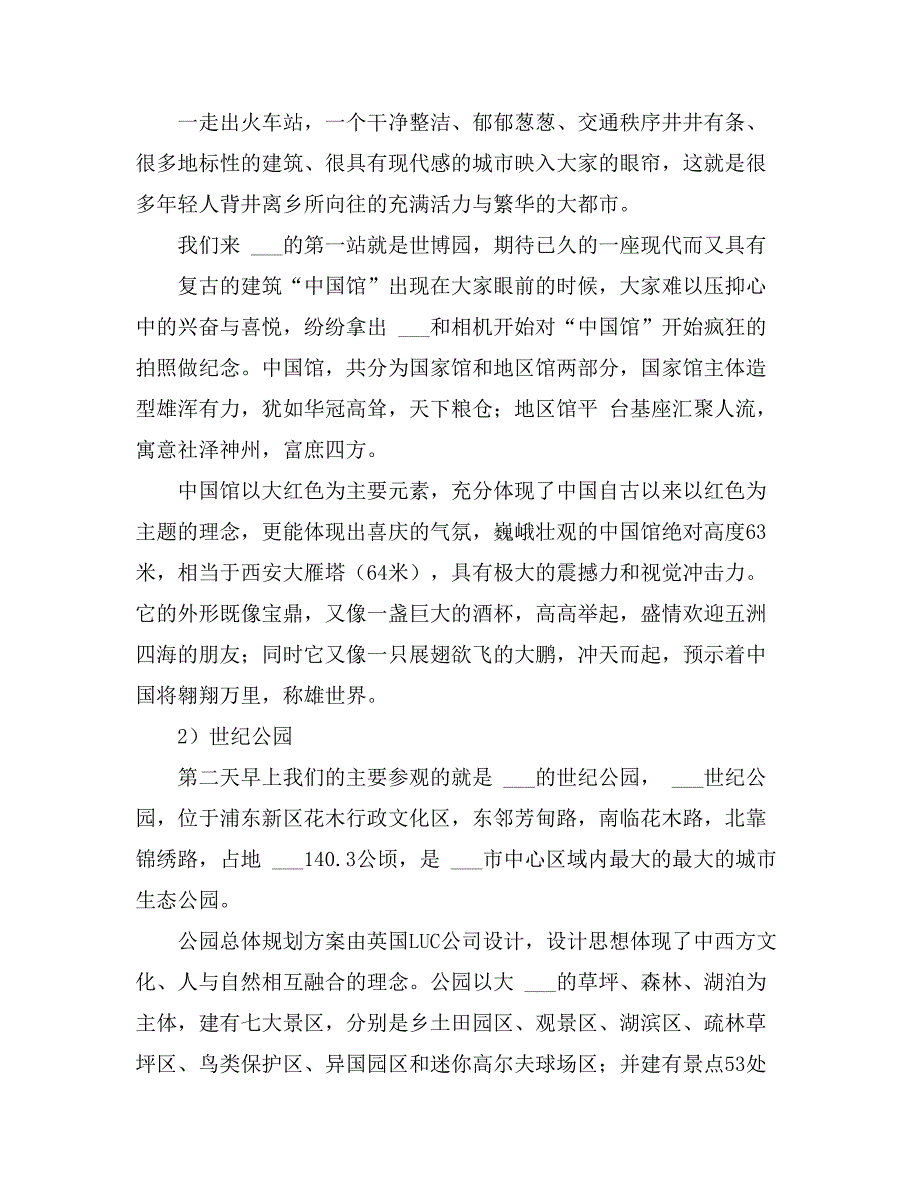 一走出火车站，一个干净整洁、郁郁葱葱、交通秩序井井有条、很多地标性的建筑、很具有现代感的城市映入大家的眼帘，这就是很多年轻人背井离乡所向往的充满活力与繁华的大都市。

我们来 ___的第一站就是世博园，期待已久的一座现代而又具有复古的建筑“中国馆”出现在大家眼前的时候，大家难以压抑心中的兴奋与喜悦，纷纷拿出 ___和相机开始对“中国馆”开始疯狂的拍照做纪念。中国馆，共分为国家馆和地区馆两部分，国家馆主体造型雄浑有力，犹如华冠高耸，天下粮仓；地区馆平 台基座汇聚人流，寓意社泽神州，富庶四方。

中国馆以大红色为主要元素，充分体现了中国自古以来以红色为主题的理念，更能体现出喜庆的气氛，巍峨壮观的中国馆绝对高度63米，相当于西安大雁塔（64米），具有极大的震撼力和视觉冲击力。它的外形既像宝鼎，又像一盏巨大的酒杯，高高举起，盛情欢迎五洲四海的朋友；同时它又像一只展翅欲飞的大鹏，冲天而起，预示着中国将翱翔万里，称雄世界。

2）世纪公园

第二天早上我们的主要参观的就是 ___的世纪公园， ___世纪公园，位于浦东新区花木行政文化区，东邻芳甸路，南临花木路，北靠锦绣路，占地 ___140.3公顷，是 ___市中心区域内最大的最大的城市生态公园。

公园总体规划方案由英国LUC公司设计，设计思想体现了中西方文化、人与自然相互融合的理念。公园以大 ___的草坪、森林、湖泊为主体，建有七大景区，分别是乡土田园区、观景区、湖滨区、疏林草坪区、鸟类保护区、异国园区和迷你高尔夫球场区；并建有景点53处